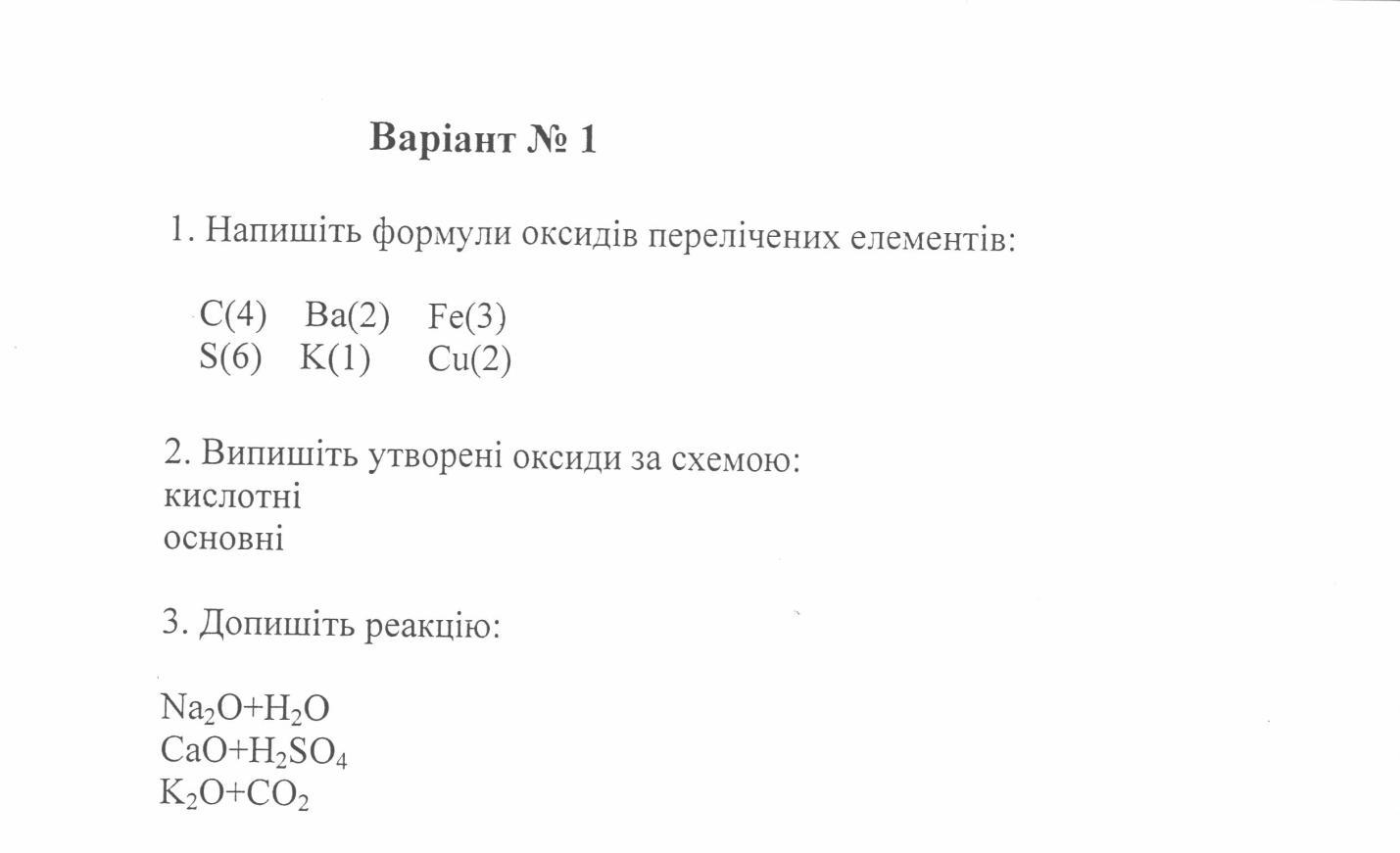 Варіант № 1

1. Напишіть формули оксидів перелічених елементів:

C(4) Ba(2) Fe(3)
S(6) K(1) Cu(2)

2. Випишіть утворені оксиди за схемою:
кислотні
основні

3. Допишіть реакцію:

$Na_2O+H_2O$
$CaO+H_2SO_4$
$K_2O+CO_2$